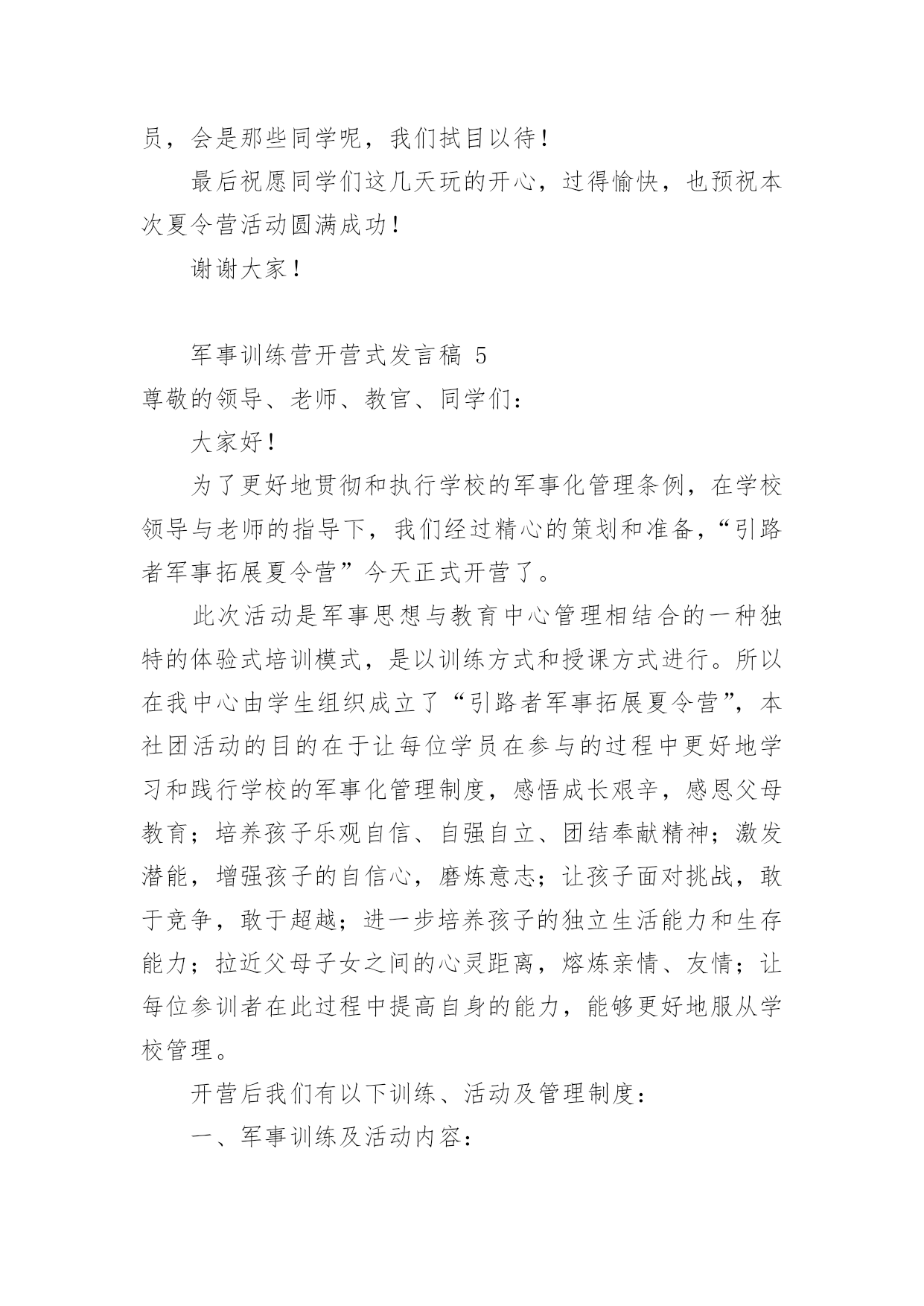 员，会是那些同学呢，我们拭目以待！

最后祝愿同学们这几天玩的开心，过得愉快，也预祝本次夏令营活动圆满成功！

谢谢大家！

军事训练营开营式发言稿 5

尊敬的领导、老师、教官、同学们：

大家好！

为了更好地贯彻和执行学校的军事化管理条例，在学校领导与老师的指导下，我们经过精心的策划和准备，“引路者军事拓展夏令营”今天正式开营了。

此次活动是军事思想与教育中心管理相结合的一种独特的体验式培训模式，是以训练方式和授课方式进行。所以在我中心由学生组织成立了“引路者军事拓展夏令营”，本社团活动的目的在于让每位学员在参与的过程中更好地学习和践行学校的军事化管理制度，感悟成长艰辛，感恩父母教育；培养孩子乐观自信、自强自立、团结奉献精神；激发潜能，增强孩子的自信心，磨炼意志；让孩子面对挑战，敢于竞争，敢于超越；进一步培养孩子的独立生活能力和生存能力；拉近父母子女之间的心灵距离，熔炼亲情、友情；让每位参训者在此过程中提高自身的能力，能够更好地服从学校管理。

开营后我们有以下训练、活动及管理制度：

一、军事训练及活动内容：